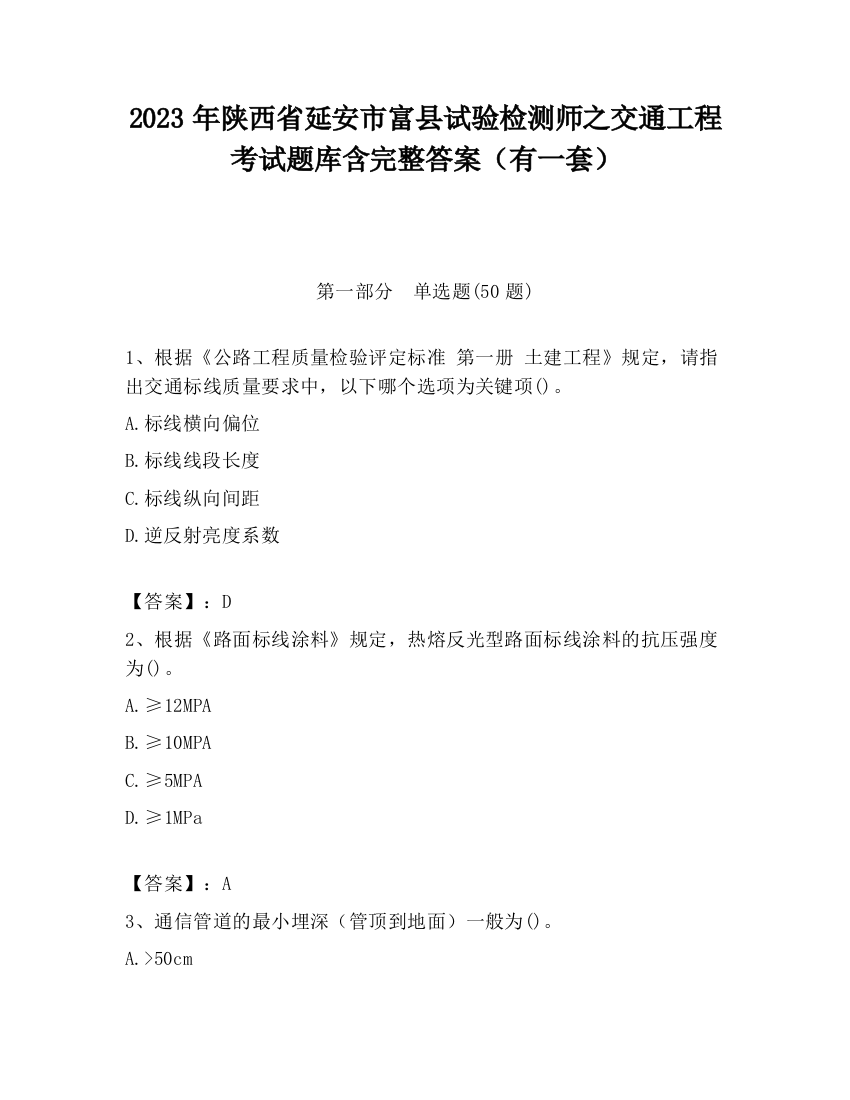 2023 年陕西省延安市富县试验检测师之交通工程考试题库含完整答案（有一套）

第一部分　单选题(50 题)

1、根据《公路工程质量检验评定标准 第一册 土建工程》规定，请指出交通标线质量要求中，以下哪个选项为关键项()。

A.标线横向偏位

B.标线线段长度

C.标线纵向间距

D.逆反射亮度系数

【答案】：D

2、根据《路面标线涂料》规定，热熔反光型路面标线涂料的抗压强度为()。

A.≥12MPA

B.≥10MPA

C.≥5MPA

D.≥1MPa

【答案】：A

3、通信管道的最小埋深（管顶到地面）一般为()。

A.>50cm